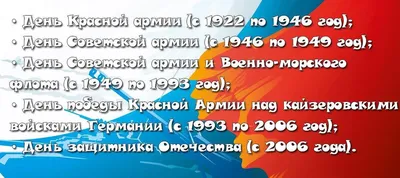 • День Красной армии (с 1922 по 1946 год);
• День Советской армии (с 1946 по 1949 год);
• День Советской армии и Военно-морского флота (с 1949 по 1993 год);
• День победы Красной Армии над кайзеровскими войсками Германии (с 1993 по 2006 год);
• День защитника Отечества (с 2006 года).